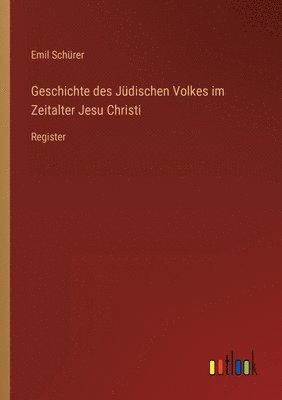 Emil Schürer

Geschichte des Jüdischen Volkes im Zeitalter Jesu Christi

Register

outlook